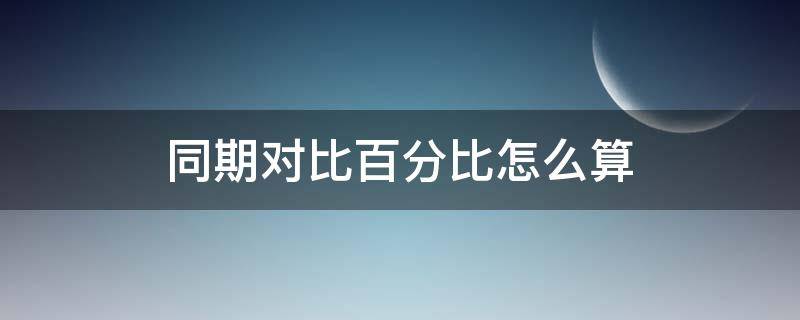 同期对比百分比怎么算